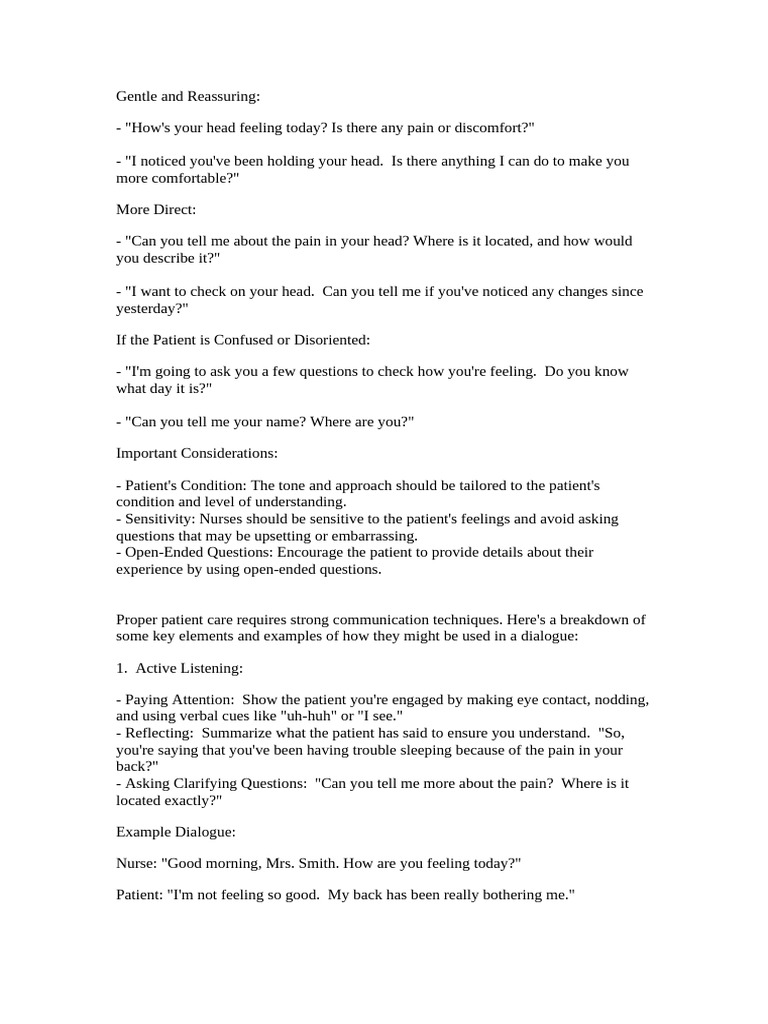 Gentle and Reassuring:

- "How's your head feeling today? Is there any pain or discomfort?"

- "I noticed you've been holding your head. Is there anything I can do to make you more comfortable?"

More Direct:

- "Can you tell me about the pain in your head? Where is it located, and how would you describe it?"

- "I want to check on your head. Can you tell me if you've noticed any changes since yesterday?"

If the Patient is Confused or Disoriented:

- "I'm going to ask you a few questions to check how you're feeling. Do you know what day it is?"

- "Can you tell me your name? Where are you?"

Important Considerations:

- Patient's Condition: The tone and approach should be tailored to the patient's condition and level of understanding.
- Sensitivity: Nurses should be sensitive to the patient's feelings and avoid asking questions that may be upsetting or embarrassing.
- Open-Ended Questions: Encourage the patient to provide details about their experience by using open-ended questions.

Proper patient care requires strong communication techniques. Here's a breakdown of some key elements and examples of how they might be used in a dialogue:

1. Active Listening:

- Paying Attention: Show the patient you're engaged by making eye contact, nodding, and using verbal cues like "uh-huh" or "I see."
- Reflecting: Summarize what the patient has said to ensure you understand. "So, you're saying that you've been having trouble sleeping because of the pain in your back?"
- Asking Clarifying Questions: "Can you tell me more about the pain? Where is it located exactly?"

Example Dialogue:

Nurse: "Good morning, Mrs. Smith. How are you feeling today?"

Patient: "I'm not feeling so good. My back has been really bothering me."